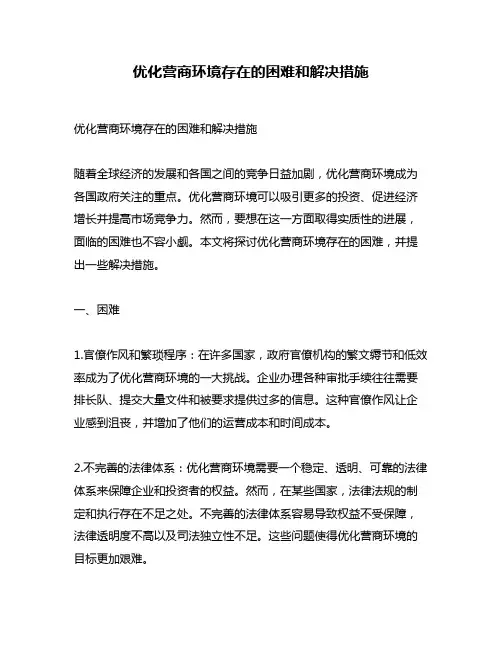 优化营商环境存在的困难和解决措施

优化营商环境存在的困难和解决措施

随着全球经济的发展和各国之间的竞争日益加剧，优化营商环境成为各国政府关注的重点。优化营商环境可以吸引更多的投资、促进经济增长并提高市场竞争力。然而，要想在这一方面取得实质性的进展，面临的困难也不容小觑。本文将探讨优化营商环境存在的困难，并提出一些解决措施。

一、困难

1.官僚作风和繁琐程序：在许多国家，政府官僚机构的繁文缛节和低效率成为了优化营商环境的一大挑战。企业办理各种审批手续往往需要排长队、提交大量文件和被要求提供过多的信息。这种官僚作风让企业感到沮丧，并增加了他们的运营成本和时间成本。

2.不完善的法律体系：优化营商环境需要一个稳定、透明、可靠的法律体系来保障企业和投资者的权益。然而，在某些国家，法律法规的制定和执行存在不足之处。不完善的法律体系容易导致权益不受保障，法律透明度不高以及司法独立性不足。这些问题使得优化营商环境的目标更加艰难。